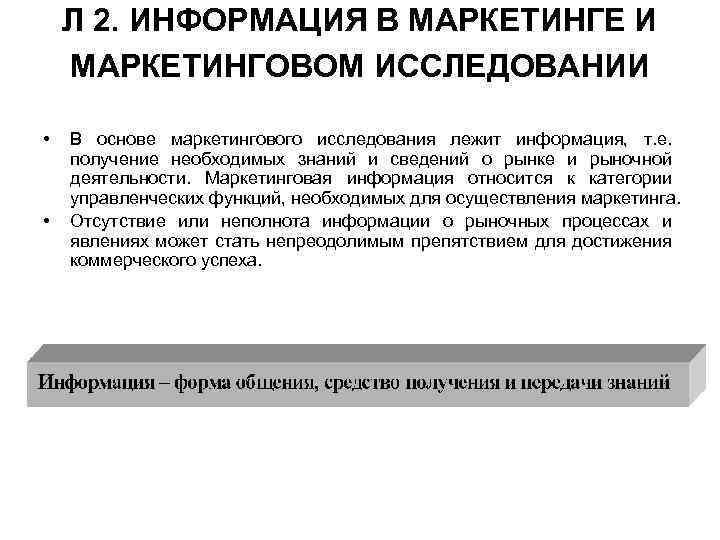 Л 2. ИНФОРМАЦИЯ В МАРКЕТИНГЕ И МАРКЕТИНГОВОМ ИССЛЕДОВАНИИ

• В основе маркетингового исследования лежит информация, т.е. получение необходимых знаний и сведений о рынке и рыночной деятельности. Маркетинговая информация относится к категории управленческих функций, необходимых для осуществления маркетинга.
• Отсутствие или неполнота информации о рыночных процессах и явлениях может стать непреодолимым препятствием для достижения коммерческого успеха.

Информация – форма общения, средство получения и передачи знаний